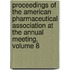 proceedings of the american pharmaceutical association at the annual meeting, volume 8